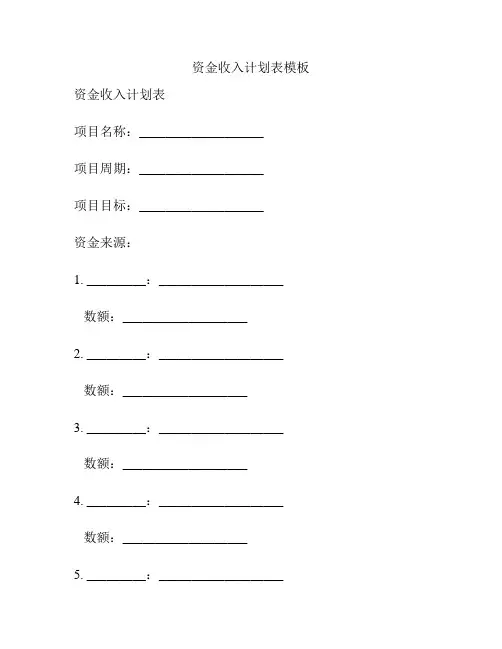 资金收入计划表模板

资金收入计划表

项目名称：____________________

项目周期：____________________

项目目标：____________________

资金来源：

1. __________：____________________

数额：____________________

2. __________：____________________

数额：____________________

3. __________：____________________

数额：____________________

4. __________：____________________

数额：____________________

5. __________：____________________